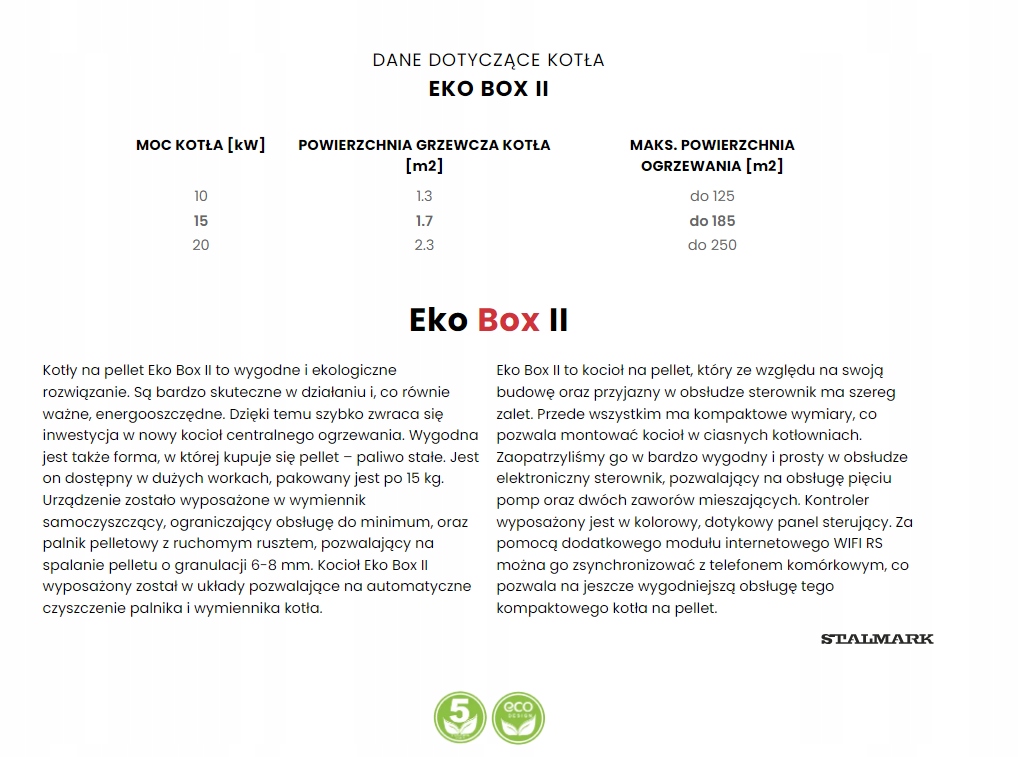 DANE DOTYCZĄCE KOTŁA
EKO BOX II

| MOC KOTŁA [kW] | POWIERZCHNIA GRZEWCZA KOTŁA [m2] | MAKS. POWIERZCHNIA OGRZEWANIA [m2] |
|---|---|---|
| 10 | 1.3 | do 125 |
| 15 | 1.7 | do 185 |
| 20 | 2.3 | do 250 |

Eko Box II

Kotły na pellet Eko Box II to wygodne i ekologiczne rozwiązanie. Są bardzo skuteczne w działaniu i, co równie ważne, energooszczędne. Dzięki temu szybko zwraca się inwestycja w nowy kocioł centralnego ogrzewania. Wygodna jest także forma, w której kupuje się pellet – paliwo stałe. Jest on dostępny w dużych workach, pakowany jest po 15 kg. Urządzenie zostało wyposażone w wymiennik samoczyszczący, ograniczający obsługę do minimum, oraz palnik pelletowy z ruchomym rusztem, pozwalający na spalanie pelletu o granulacji 6-8 mm. Kocioł Eko Box II wyposażony został w układy pozwalające na automatyczne czyszczenie palnika i wymiennika kotła.

Eko Box II to kocioł na pellet, który ze względu na swoją budowę oraz przyjazny w obsłudze sterownik ma szereg zalet. Przede wszystkim ma kompaktowe wymiary, co pozwala montować kocioł w ciasnych kotłowniach. Zaopatrzyliśmy go w bardzo wygodny i prosty w obsłudze elektroniczny sterownik, pozwalający na obsługę pięciu pomp oraz dwóch zaworów mieszających. Kontroler wyposażony jest w kolorowy, dotykowy panel sterujący. Za pomocą dodatkowego modułu internetowego WIFI RS można go zsynchronizować z telefonem komórkowym, co pozwala na jeszcze wygodniejszą obsługę tego kompaktowego kotła na pellet.

STALMARK

5

eco DESIGN